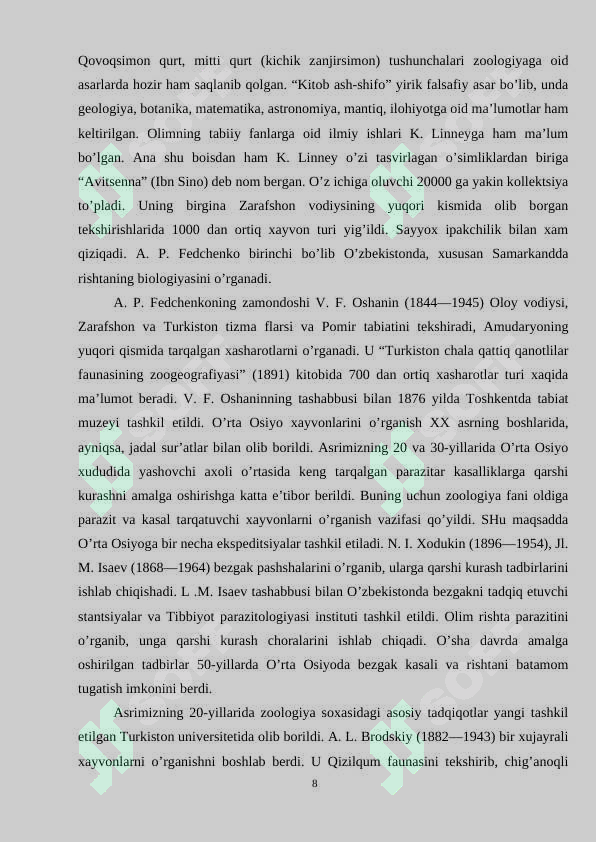 Qovoqsimon qurt, mitti qurt (kichik zanjirsimon) tushunchalari zoologiyaga oid asarlarda hozir ham saqlanib qolgan. "Kitob ash-shifo" yirik falsafiy asar bo'lib, unda geologiya, botanika, matematika, astronomiya, mantiq, ilohiyotga oid ma'lumotlar ham keltirilgan. Olimning tabiiy fanlarga oid ilmiy ishlari K. Linneyga ham ma'lum bo'lgan. Ana shu boisdan ham K. Linney o'zi tasvirlagan o'simliklardan biriga "Avitsenna" (Ibn Sino) deb nom bergan. O'z ichiga oluvchi 20000 ga yakin kollektsiya to'pladi. Uning birgina Zarafshon vodiysining yuqori kismida olib borgan tekshirishlarida 1000 dan ortiq xayvon turi yig'ildi. Sayyox ipakchilik bilan xam qiziqadi. A. P. Fedchenko birinchi bo'lib O'zbekistonda, xususan Samarkandda rishtaning biologiyasini o'rganadi.

A. P. Fedchenkoning zamondoshi V. F. Oshanin (1844—1945) Oloy vodiysi, Zarafshon va Turkiston tizma flarsi va Pomir tabiatini tekshiradi, Amudaryoning yuqori qismida tarqalgan xasharotlarni o'rganadi. U "Turkiston chala qattiq qanotlilar faunasining zoogeografiyasi" (1891) kitobida 700 dan ortiq xasharotlar turi xaqida ma'lumot beradi. V. F. Oshaninning tashabbusi bilan 1876 yilda Toshkentda tabiat muzeyi tashkil etildi. O'rta Osiyo xayvonlarini o'rganish XX asrning boshlarida, ayniqsa, jadal sur'atlar bilan olib borildi. Asrimizning 20 va 30-yillarida O'rta Osiyo xududida yashovchi axoli o'rtasida keng tarqalgan parazitar kasalliklarga qarshi kurashni amalga oshirishga katta e'tibor berildi. Buning uchun zoologiya fani oldiga parazit va kasal tarqatuvchi xayvonlarni o'rganish vazifasi qo'yildi. SHu maqsadda O'rta Osiyoga bir necha ekspeditsiyalar tashkil etiladi. N. I. Xodukin (1896—1954), Jl. M. Isaev (1868—1964) bezgak pashshalarini o'rganib, ularga qarshi kurash tadbirlarini ishlab chiqishadi. L .M. Isaev tashabbusi bilan O'zbekistonda bezgakni tadqiq etuvchi stantsiyalar va Tibbiyot parazitologiyasi instituti tashkil etildi. Olim rishta parazitini o'rganib, unga qarshi kurash choralarini ishlab chiqadi. O'sha davrda amalga oshirilgan tadbirlar 50-yillarda O'rta Osiyoda bezgak kasali va rishtani batamom tugatish imkonini berdi.

Asrimizning 20-yillarida zoologiya soxasidagi asosiy tadqiqotlar yangi tashkil etilgan Turkiston universitetida olib borildi. A. L. Brodskiy (1882—1943) bir xujayrali xayvonlarni o'rganishni boshlab berdi. U Qizilqum faunasini tekshirib, chig'anoqli

8